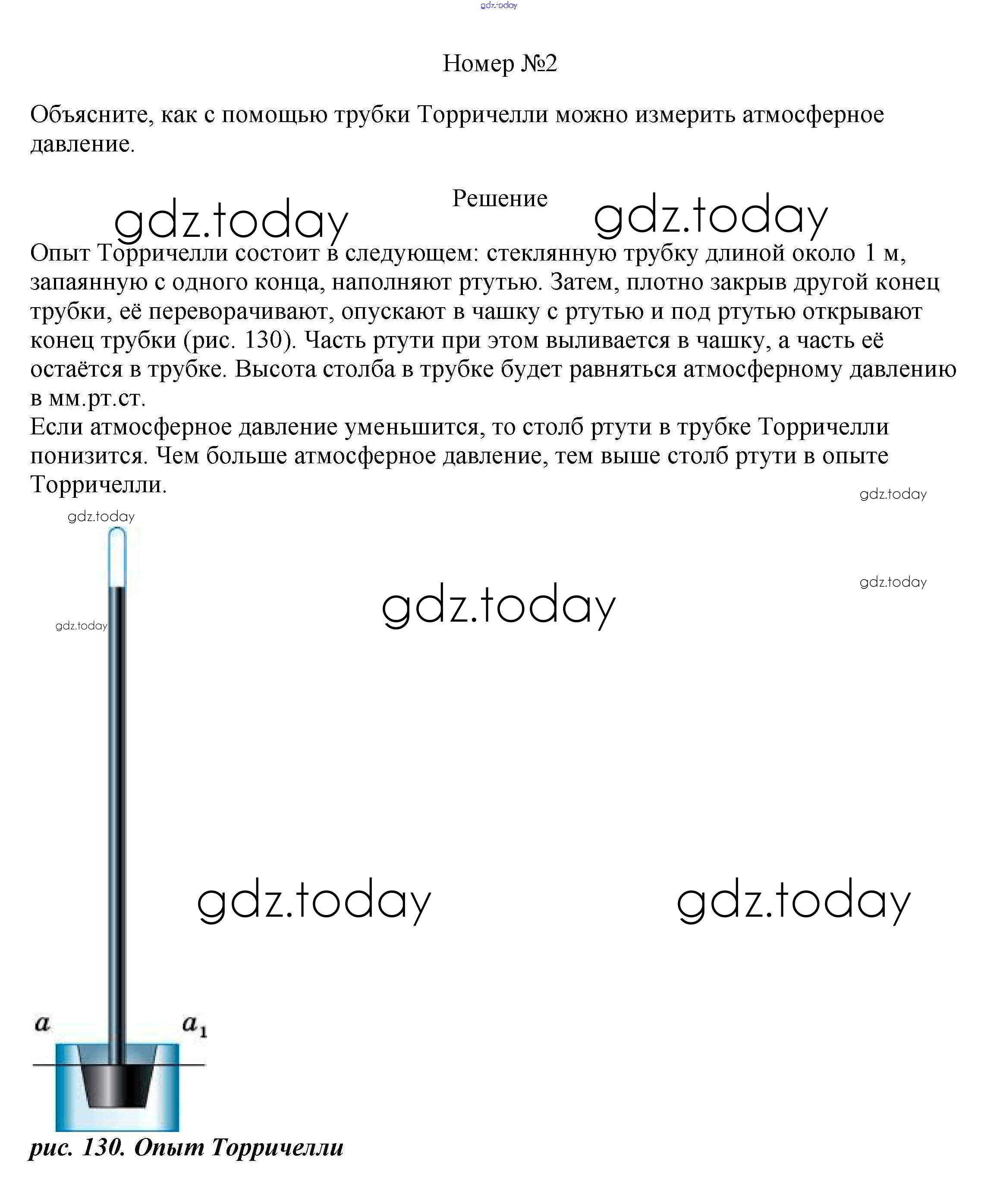 gdz.today

Номер №2

Объясните, как с помощью трубки Торричелли можно измерить атмосферное давление.

Решение

gdz.today gdz.today

Опыт Торричелли состоит в следующем: стеклянную трубку длиной около 1 м, запаянную с одного конца, наполняют ртутью. Затем, плотно закрыв другой конец трубки, её переворачивают, опускают в чашку с ртутью и под ртутью открывают конец трубки (рис. 130). Часть ртути при этом выливается в чашку, а часть её остаётся в трубке. Высота столба в трубке будет равняться атмосферному давлению в мм.рт.ст.
Если атмосферное давление уменьшится, то столб ртути в трубке Торричелли понизится. Чем больше атмосферное давление, тем выше столб ртути в опыте Торричелли.

gdz.today

gdz.today

gdz.today

gdz.today

gdz.today

gdz.today gdz.today

$a$ $a_1$

рис. 130. Опыт Торричелли